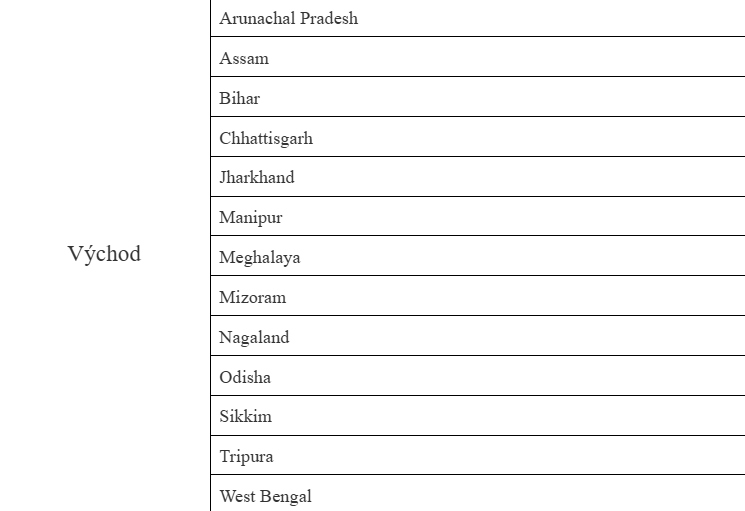 | Východ | Arunachal Pradesh |
|---|---|
| | Assam |
| | Bihar |
| | Chhattisgarh |
| | Jharkhand |
| | Manipur |
| | Meghalaya |
| | Mizoram |
| | Nagaland |
| | Odisha |
| | Sikkim |
| | Tripura |
| | West Bengal |